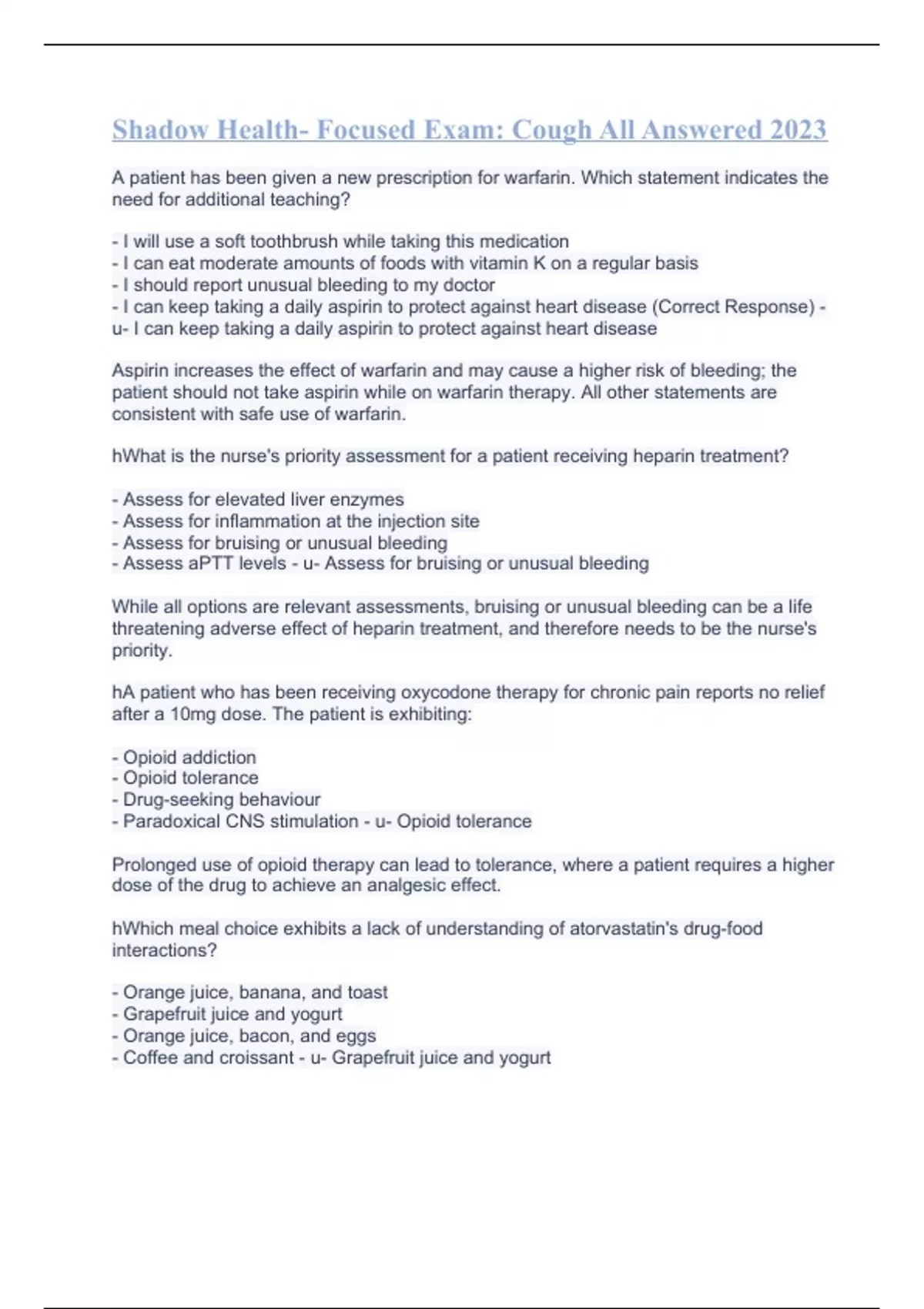 Shadow Health- Focused Exam: Cough All Answered 2023

A patient has been given a new prescription for warfarin. Which statement indicates the need for additional teaching?

- I will use a soft toothbrush while taking this medication
- I can eat moderate amounts of foods with vitamin K on a regular basis
- I should report unusual bleeding to my doctor
- I can keep taking a daily aspirin to protect against heart disease (Correct Response) - u- I can keep taking a daily aspirin to protect against heart disease

Aspirin increases the effect of warfarin and may cause a higher risk of bleeding; the patient should not take aspirin while on warfarin therapy. All other statements are consistent with safe use of warfarin.

hWhat is the nurse's priority assessment for a patient receiving heparin treatment?

- Assess for elevated liver enzymes
- Assess for inflammation at the injection site
- Assess for bruising or unusual bleeding
- Assess aPTT levels - u- Assess for bruising or unusual bleeding

While all options are relevant assessments, bruising or unusual bleeding can be a life threatening adverse effect of heparin treatment, and therefore needs to be the nurse's priority.

hA patient who has been receiving oxycodone therapy for chronic pain reports no relief after a 10mg dose. The patient is exhibiting:

- Opioid addiction
- Opioid tolerance
- Drug-seeking behaviour
- Paradoxical CNS stimulation - u- Opioid tolerance

Prolonged use of opioid therapy can lead to tolerance, where a patient requires a higher dose of the drug to achieve an analgesic effect.

hWhich meal choice exhibits a lack of understanding of atorvastatin's drug-food interactions?

- Orange juice, banana, and toast
- Grapefruit juice and yogurt
- Orange juice, bacon, and eggs
- Coffee and croissant - u- Grapefruit juice and yogurt